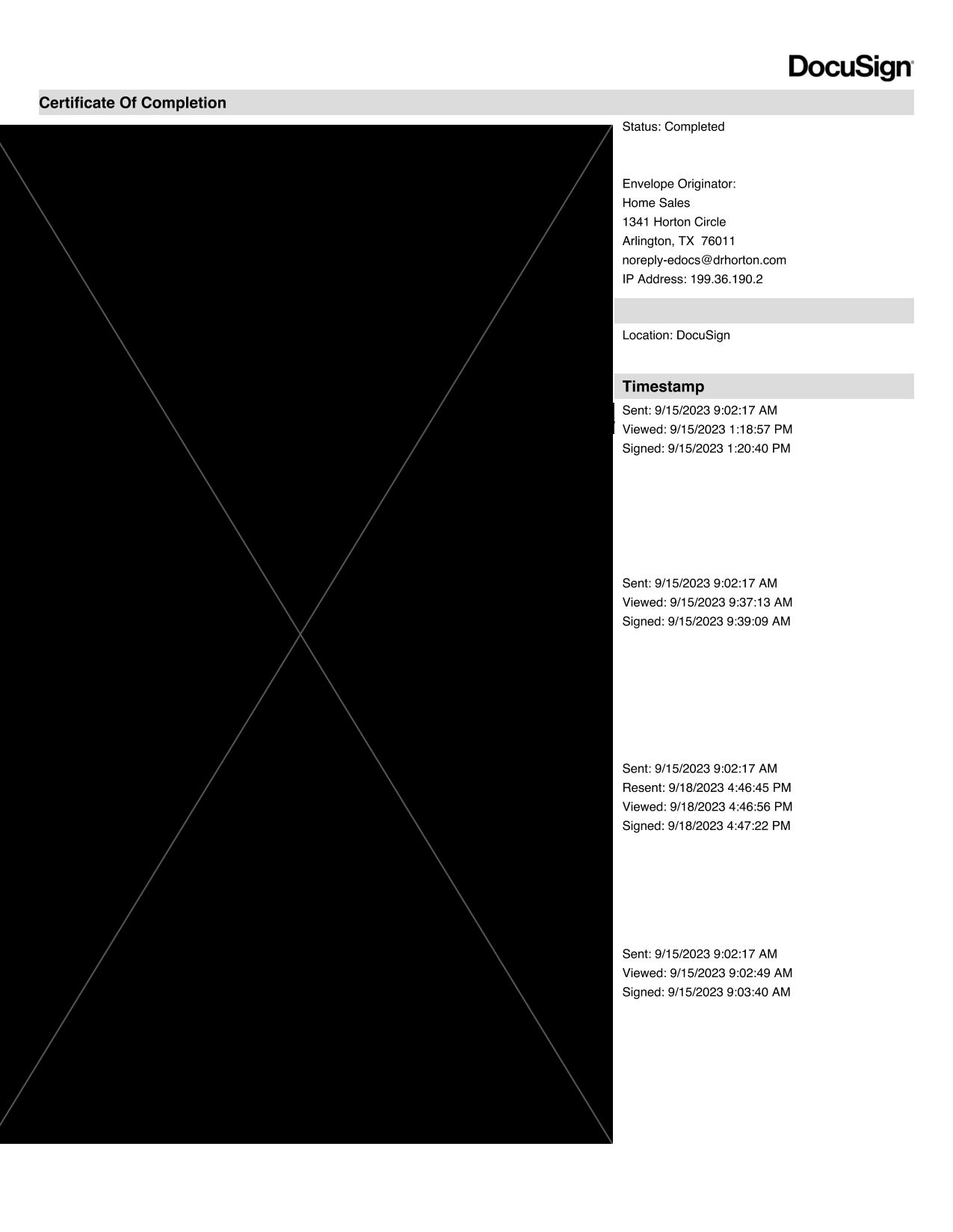 DocuSign

Certificate Of Completion

Status: Completed

Envelope Originator:
Home Sales
1341 Horton Circle
Arlington, TX 76011
noreply-edocs@drhorton.com
IP Address: 199.36.190.2

Location: DocuSign

Timestamp

Sent: 9/15/2023 9:02:17 AM
Viewed: 9/15/2023 1:18:57 PM
Signed: 9/15/2023 1:20:40 PM

Sent: 9/15/2023 9:02:17 AM
Viewed: 9/15/2023 9:37:13 AM
Signed: 9/15/2023 9:39:09 AM

Sent: 9/15/2023 9:02:17 AM
Resent: 9/18/2023 4:46:45 PM
Viewed: 9/18/2023 4:46:56 PM
Signed: 9/18/2023 4:47:22 PM

Sent: 9/15/2023 9:02:17 AM
Viewed: 9/15/2023 9:02:49 AM
Signed: 9/15/2023 9:03:40 AM